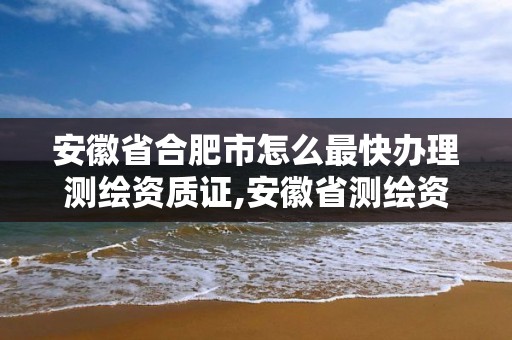 安徽省合肥市怎么最快办理测绘资质证,安徽省测绘资